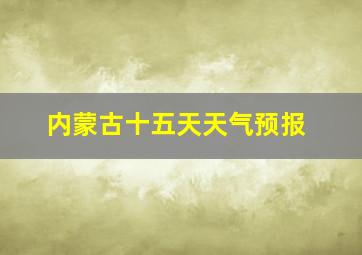 内蒙古十五天天气预报